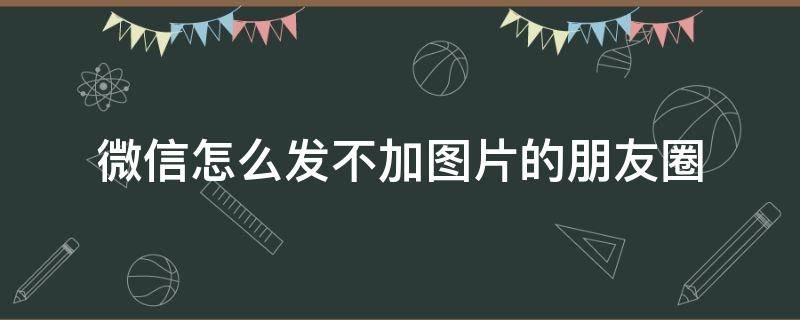 微信怎么发不加图片的朋友圈